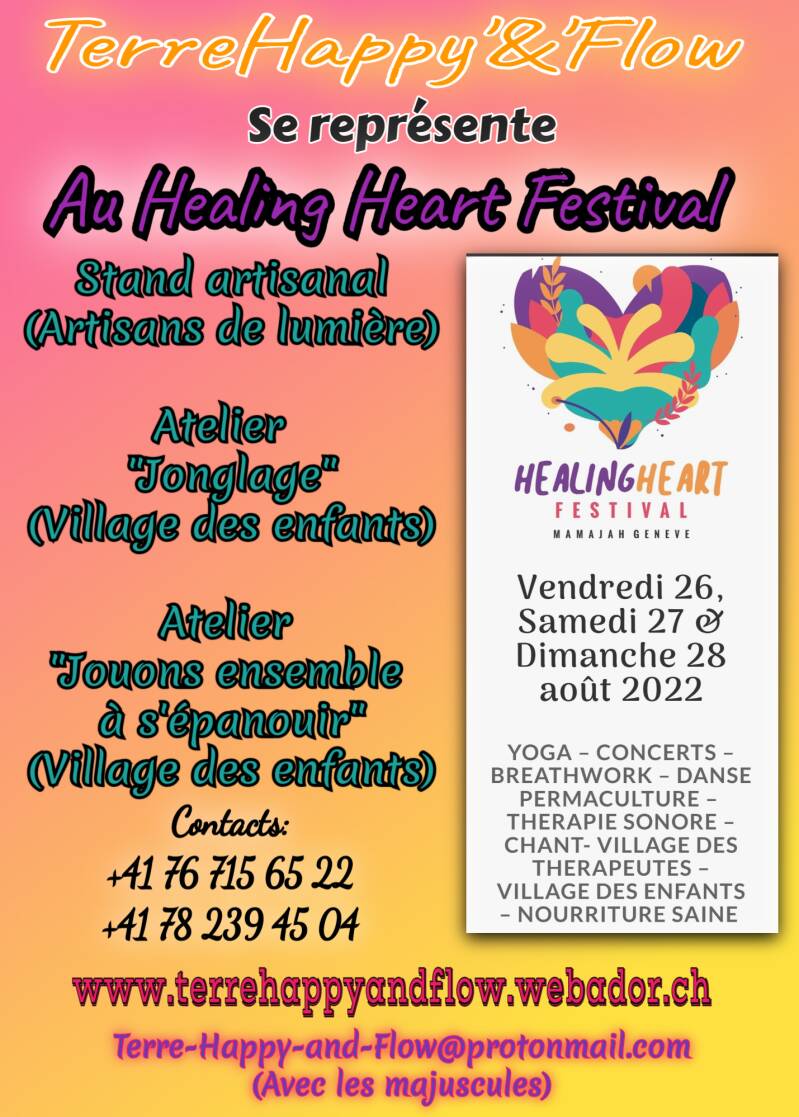 TerreHappy'&'Flow

Se représente

Au Healing Heart Festival

Stand artisanal
(Artisans de lumière)

Atelier
"Jonglage"
(Village des enfants)

Atelier
"Jouons ensemble
à s'épanouir"
(Village des enfants)

Contacts:
+41 76 715 65 22
+41 78 239 45 04

HEALINGHEART
FESTIVAL
MAMAJAH GENEVE

Vendredi 26,
Samedi 27 &
Dimanche 28
août 2022

YOGA – CONCERTS – BREATHWORK – DANSE PERMACULTURE – THERAPIE SONORE – CHANT- VILLAGE DES THERAPEUTES – VILLAGE DES ENFANTS – NOURRITURE SAINE

www.terrehappyandflow.webador.ch

Terre-Happy-and-Flow@protonmail.com
(Avec les majuscules)